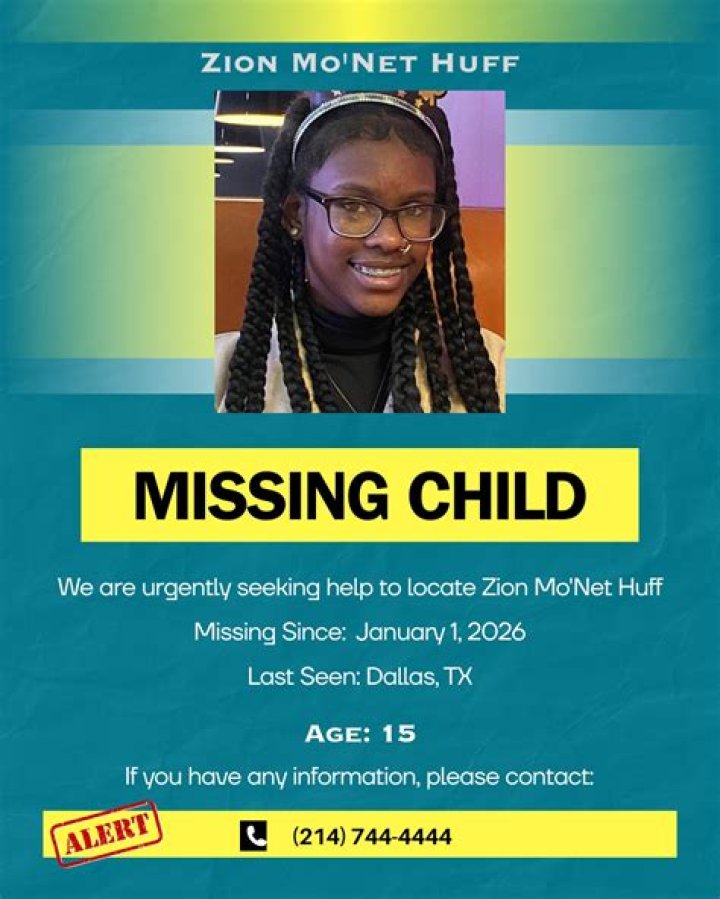 ZION MO'NET HUFF

MISSING CHILD

We are urgently seeking help to locate Zion Mo'Net Huff

Missing Since: January 1, 2026

Last Seen: Dallas, TX

AGE: 15

If you have any information, please contact:

ALERT

(214) 744-4444